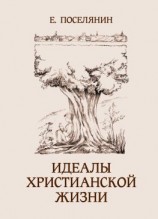 Е. ПОСЕЛЯНИН

ИДЕАЛЫ ХРИСТИАНСКОЙ ЖИЗНИ